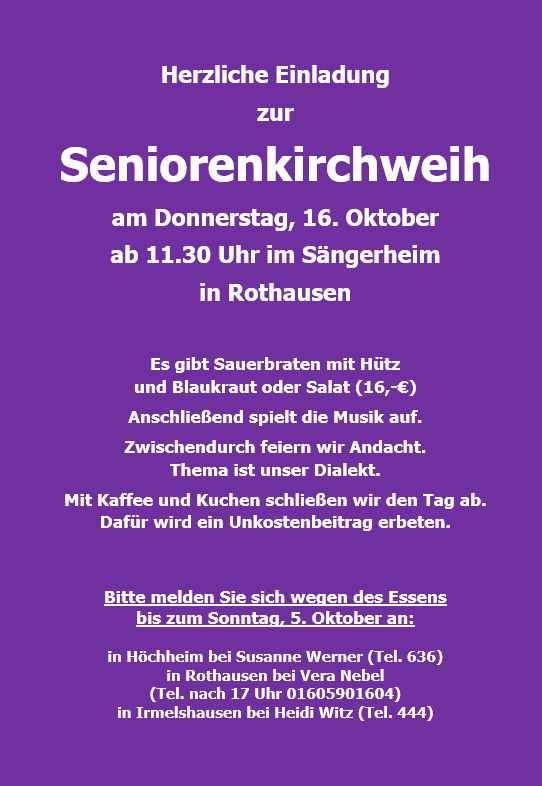 Herzliche Einladung
zur
Seniorenkirchweih
am Donnerstag, 16. Oktober
ab 11.30 Uhr im Sängerheim
in Rothausen

Es gibt Sauerbraten mit Hütz
und Blaukraut oder Salat (16,-€)

Anschließend spielt die Musik auf.

Zwischendurch feiern wir Andacht.
Thema ist unser Dialekt.

Mit Kaffee und Kuchen schließen wir den Tag ab.
Dafür wird ein Unkostenbeitrag erbeten.

Bitte melden Sie sich wegen des Essens
bis zum Sonntag, 5. Oktober an:

in Höchheim bei Susanne Werner (Tel. 636)
in Rothausen bei Vera Nebel
(Tel. nach 17 Uhr 01605901604)
in Irmelshausen bei Heidi Witz (Tel. 444)